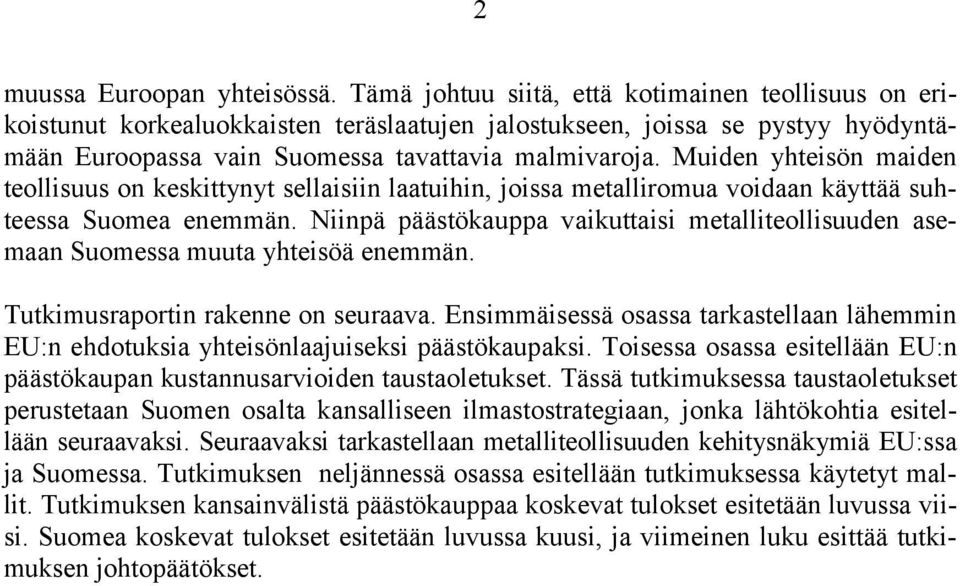 2

muussa Euroopan yhteisössä. Tämä johtuu siitä, että kotimainen teollisuus on erikoistunut korkealuokkaisten teräslaatujen jalostukseen, joissa se pystyy hyödyntämään Euroopassa vain Suomessa tavattavia malmivaroja. Muiden yhteisön maiden teollisuus on keskittynyt sellaisiin laatuihin, joissa metalliromua voidaan käyttää suhteessa Suomea enemmän. Niinpä päästökauppa vaikuttaisi metalliteollisuuden asemaan Suomessa muuta yhteisöä enemmän.

Tutkimusraportin rakenne on seuraava. Ensimmäisessä osassa tarkastellaan lähemmin EU:n ehdotuksia yhteisönlaajuiseksi päästökaupaksi. Toisessa osassa esitellään EU:n päästökaupan kustannusarvioiden taustaoletukset. Tässä tutkimuksessa taustaoletukset perustetaan Suomen osalta kansalliseen ilmastostrategiaan, jonka lähtökohtia esitellään seuraavaksi. Seuraavaksi tarkastellaan metalliteollisuuden kehitysnäkymiä EU:ssa ja Suomessa. Tutkimuksen neljännessä osassa esitellään tutkimuksessa käytetyt mallit. Tutkimuksen kansainvälistä päästökauppaa koskevat tulokset esitetään luvussa viisi. Suomea koskevat tulokset esitetään luvussa kuusi, ja viimeinen luku esittää tutkimuksen johtopäätökset.